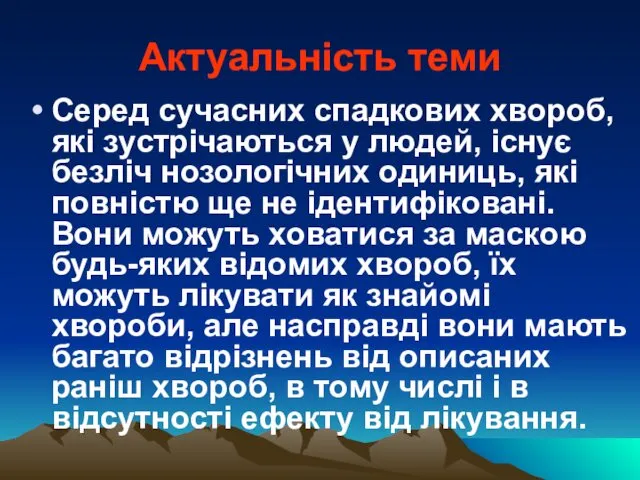 Актуальність теми

• Серед сучасних спадкових хвороб, які зустрічаються у людей, існує безліч нозологічних одиниць, які повністю ще не ідентифіковані. Вони можуть ховатися за маскою будь-яких відомих хвороб, їх можуть лікувати як знайомі хвороби, але насправді вони мають багато відрізнень від описаних раніш хвороб, в тому числі і в відсутності ефекту від лікування.